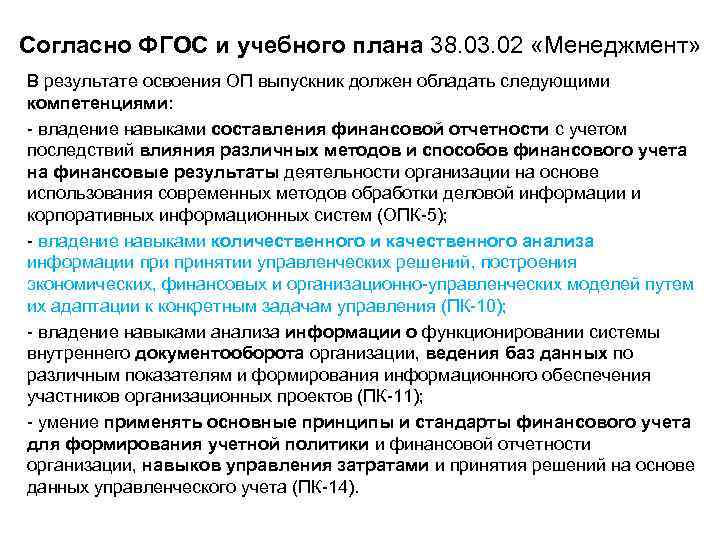 Согласно ФГОС и учебного плана 38.03.02 «Менеджмент»

В результате освоения ОП выпускник должен обладать следующими компетенциями:

- владение навыками составления финансовой отчетности с учетом последствий влияния различных методов и способов финансового учета на финансовые результаты деятельности организации на основе использования современных методов обработки деловой информации и корпоративных информационных систем (ОПК-5);

- владение навыками количественного и качественного анализа информации при принятии управленческих решений, построения экономических, финансовых и организационно-управленческих моделей путем их адаптации к конкретным задачам управления (ПК-10);

- владение навыками анализа информации о функционировании системы внутреннего документооборота организации, ведения баз данных по различным показателям и формирования информационного обеспечения участников организационных проектов (ПК-11);

- умение применять основные принципы и стандарты финансового учета для формирования учетной политики и финансовой отчетности организации, навыков управления затратами и принятия решений на основе данных управленческого учета (ПК-14).